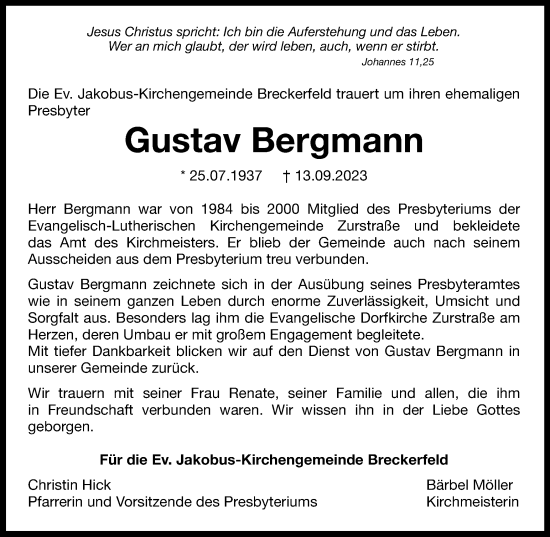 Jesus Christus spricht: Ich bin die Auferstehung und das Leben.
Wer an mich glaubt, der wird leben, auch, wenn er stirbt.
Johannes 11,25

Die Ev. Jakobus-Kirchengemeinde Breckerfeld trauert um ihren ehemaligen Presbyter

Gustav Bergmann

* 25.07.1937 † 13.09.2023

Herr Bergmann war von 1984 bis 2000 Mitglied des Presbyteriums der Evangelisch-Lutherischen Kirchengemeinde Zurstraße und bekleidete das Amt des Kirchmeisters. Er blieb der Gemeinde auch nach seinem Ausscheiden aus dem Presbyterium treu verbunden.

Gustav Bergmann zeichnete sich in der Ausübung seines Presbyteramtes wie in seinem ganzen Leben durch enorme Zuverlässigkeit, Umsicht und Sorgfalt aus. Besonders lag ihm die Evangelische Dorfkirche Zurstraße am Herzen, deren Umbau er mit großem Engagement begleitete.
Mit tiefer Dankbarkeit blicken wir auf den Dienst von Gustav Bergmann in unserer Gemeinde zurück.

Wir trauern mit seiner Frau Renate, seiner Familie und allen, die ihm in Freundschaft verbunden waren. Wir wissen ihn in der Liebe Gottes geborgen.

Für die Ev. Jakobus-Kirchengemeinde Breckerfeld

Christin Hick
Pfarrerin und Vorsitzende des Presbyteriums

Bärbel Möller
Kirchmeisterin